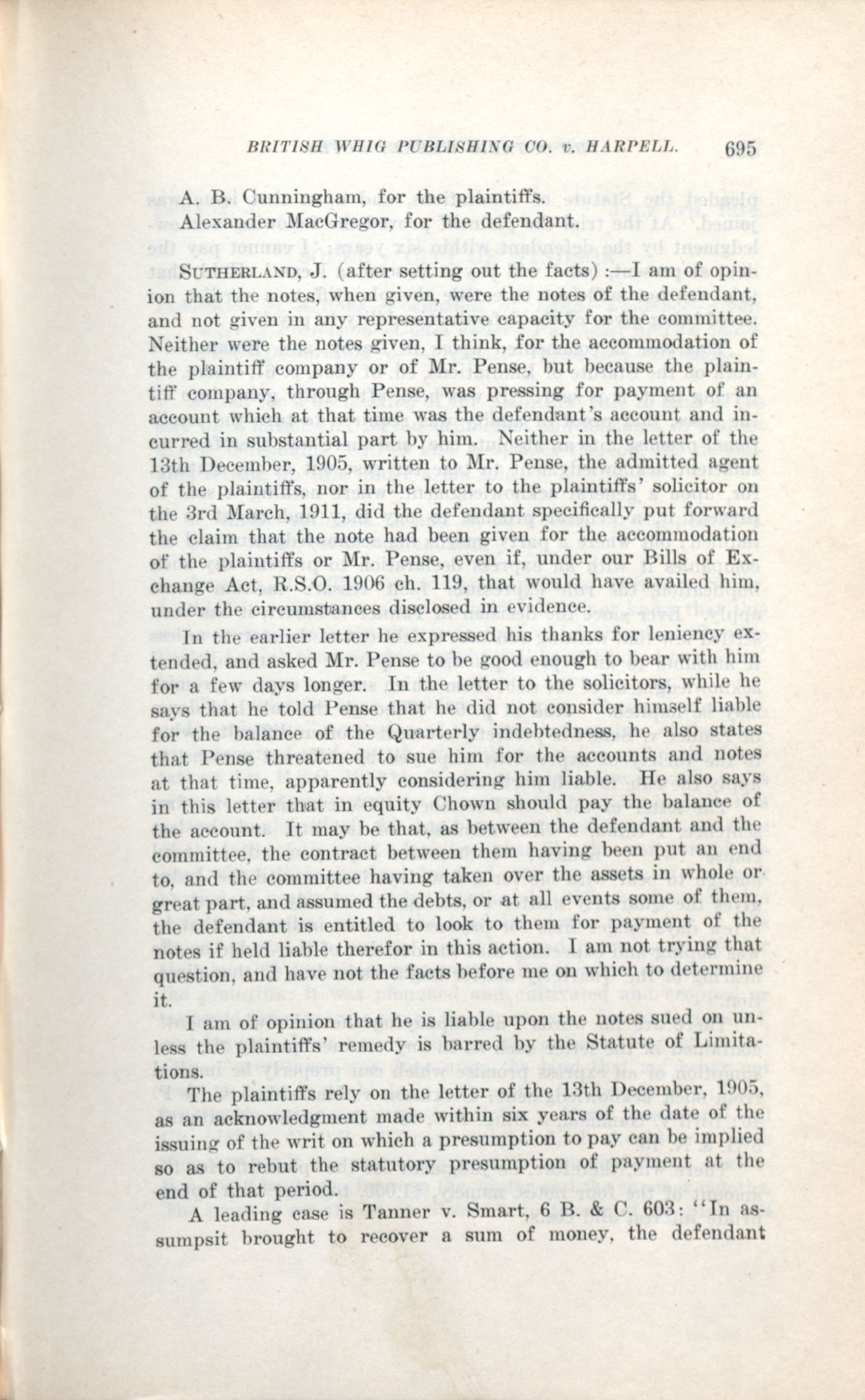 BRITISH WHIG PUBLISHING CO. v. HARPELL. 695

A. B. Cunningham, for the plaintiffs.
Alexander MacGregor, for the defendant.

SUTHERLAND, J. (after setting out the facts) :—I am of opinion that the notes, when given, were the notes of the defendant, and not given in any representative capacity for the committee. Neither were the notes given, I think, for the accommodation of the plaintiff company or of Mr. Pense, but because the plaintiff company, through Pense, was pressing for payment of an account which at that time was the defendant's account and incurred in substantial part by him. Neither in the letter of the 13th December, 1905, written to Mr. Pense, the admitted agent of the plaintiffs, nor in the letter to the plaintiffs' solicitor on the 3rd March, 1911, did the defendant specifically put forward the claim that the note had been given for the accommodation of the plaintiffs or Mr. Pense, even if, under our Bills of Exchange Act, R.S.O. 1906 ch. 119, that would have availed him, under the circumstances disclosed in evidence.

In the earlier letter he expressed his thanks for leniency extended, and asked Mr. Pense to be good enough to bear with him for a few days longer. In the letter to the solicitors, while he says that he told Pense that he did not consider himself liable for the balance of the Quarterly indebtedness, he also states that Pense threatened to sue him for the accounts and notes at that time, apparently considering him liable. He also says in this letter that in equity Chown should pay the balance of the account. It may be that, as between the defendant and the committee, the contract between them having been put an end to, and the committee having taken over the assets in whole or great part, and assumed the debts, or at all events some of them, the defendant is entitled to look to them for payment of the notes if held liable therefor in this action. I am not trying that question, and have not the facts before me on which to determine it.

I am of opinion that he is liable upon the notes sued on unless the plaintiffs' remedy is barred by the Statute of Limitations.

The plaintiffs rely on the letter of the 13th December, 1905, as an acknowledgment made within six years of the date of the issuing of the writ on which a presumption to pay can be implied so as to rebut the statutory presumption of payment at the end of that period.

A leading case is Tanner v. Smart, 6 B. & C. 603: "In assumpsit brought to recover a sum of money, the defendant